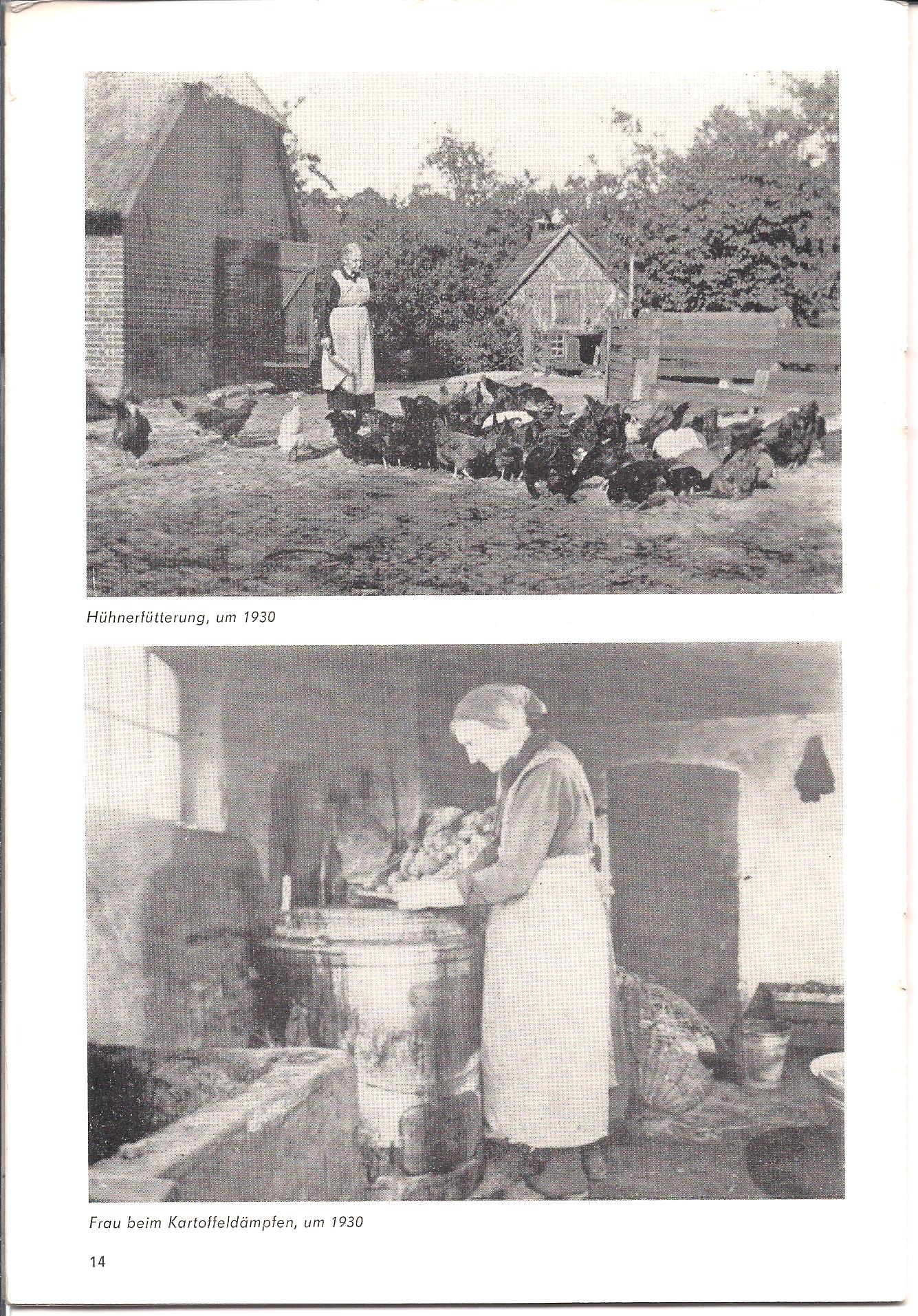 Hühnerfütterung, um 1930

Frau beim Kartoffeldämpfen, um 1930

14